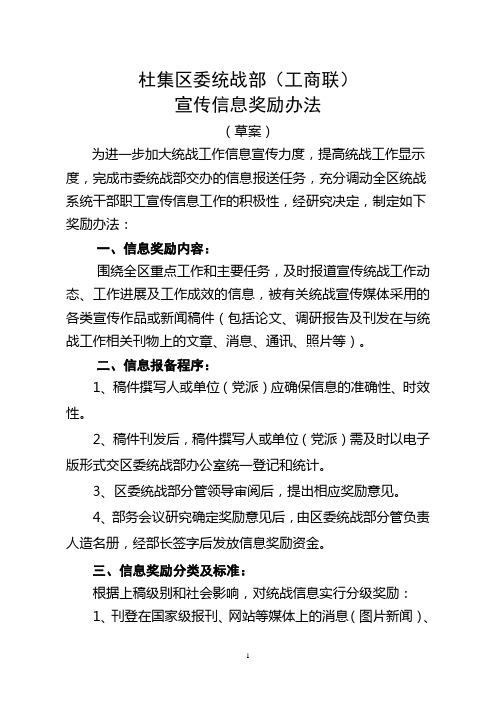 杜集区委统战部（工商联）
宣传信息奖励办法

（草案）

为进一步加大统战工作信息宣传力度，提高统战工作显示度，完成市委统战部交办的信息报送任务，充分调动全区统战系统干部职工宣传信息工作的积极性，经研究决定，制定如下奖励办法：

一、信息奖励内容：

围绕全区重点工作和主要任务，及时报道宣传统战工作动态、工作进展及工作成效的信息，被有关统战宣传媒体采用的各类宣传作品或新闻稿件（包括论文、调研报告及刊发在与统战工作相关刊物上的文章、消息、通讯、照片等）。

二、信息报备程序：

1、稿件撰写人或单位（党派）应确保信息的准确性、时效性。

2、稿件刊发后，稿件撰写人或单位（党派）需及时以电子版形式交区委统战部办公室统一登记和统计。

3、区委统战部分管领导审阅后，提出相应奖励意见。

4、部务会议研究确定奖励意见后，由区委统战部分管负责人造名册，经部长签字后发放信息奖励资金。

三、信息奖励分类及标准：

根据上稿级别和社会影响，对统战信息实行分级奖励：

1、刊登在国家级报刊、网站等媒体上的消息（图片新闻）、

1